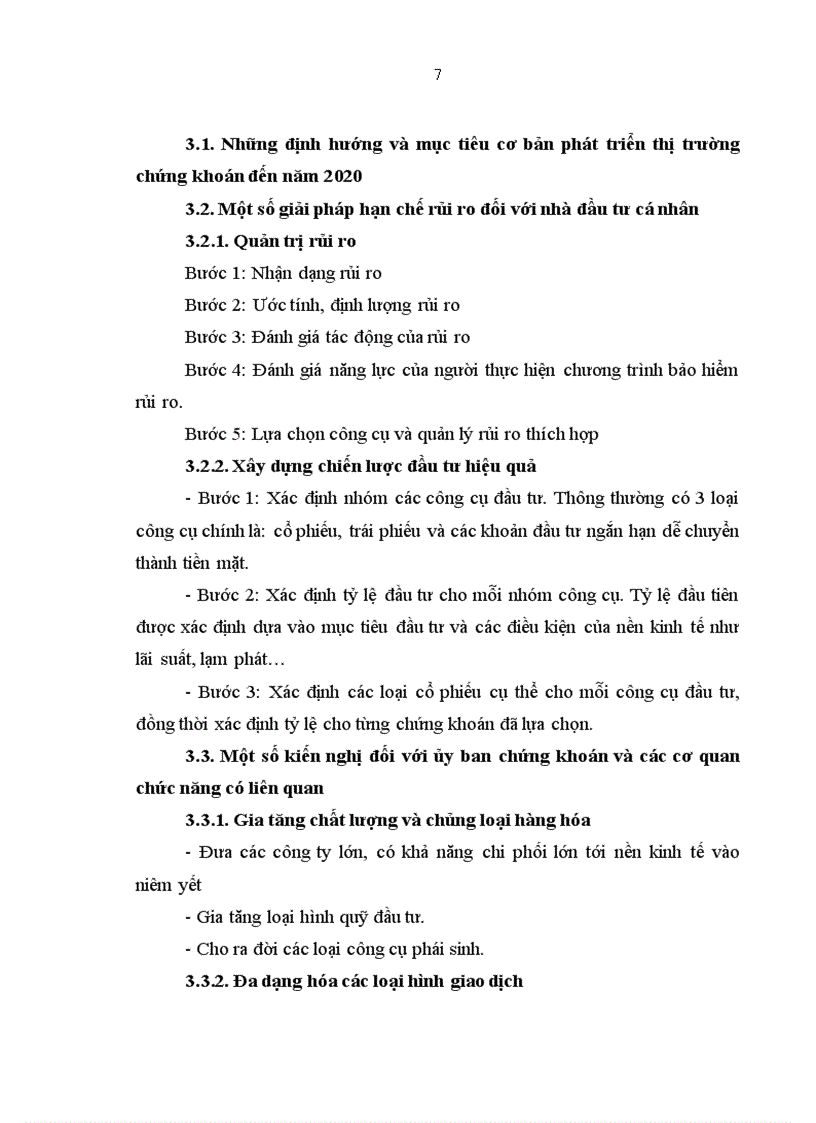 7

3.1. Những định hướng và mục tiêu cơ bản phát triển thị trường chứng khoán đến năm 2020

3.2. Một số giải pháp hạn chế rủi ro đối với nhà đầu tư cá nhân

3.2.1. Quản trị rủi ro

Bước 1: Nhận dạng rủi ro

Bước 2: Ước tính, định lượng rủi ro

Bước 3: Đánh giá tác động của rủi ro

Bước 4: Đánh giá năng lực của người thực hiện chương trình bảo hiểm rủi ro.

Bước 5: Lựa chọn công cụ và quản lý rủi ro thích hợp

3.2.2. Xây dựng chiến lược đầu tư hiệu quả

- Bước 1: Xác định nhóm các công cụ đầu tư. Thông thường có 3 loại công cụ chính là: cổ phiếu, trái phiếu và các khoản đầu tư ngắn hạn dễ chuyển thành tiền mặt.

- Bước 2: Xác định tỷ lệ đầu tư cho mỗi nhóm công cụ. Tỷ lệ đầu tiên được xác định dựa vào mục tiêu đầu tư và các điều kiện của nền kinh tế như lãi suất, lạm phát…

- Bước 3: Xác định các loại cổ phiếu cụ thể cho mỗi công cụ đầu tư, đồng thời xác định tỷ lệ cho từng chứng khoán đã lựa chọn.

3.3. Một số kiến nghị đối với ủy ban chứng khoán và các cơ quan chức năng có liên quan

3.3.1. Gia tăng chất lượng và chủng loại hàng hóa

- Đưa các công ty lớn, có khả năng chi phối lớn tới nền kinh tế vào niêm yết

- Gia tăng loại hình quỹ đầu tư.

- Cho ra đời các loại công cụ phái sinh.

3.3.2. Đa dạng hóa các loại hình giao dịch